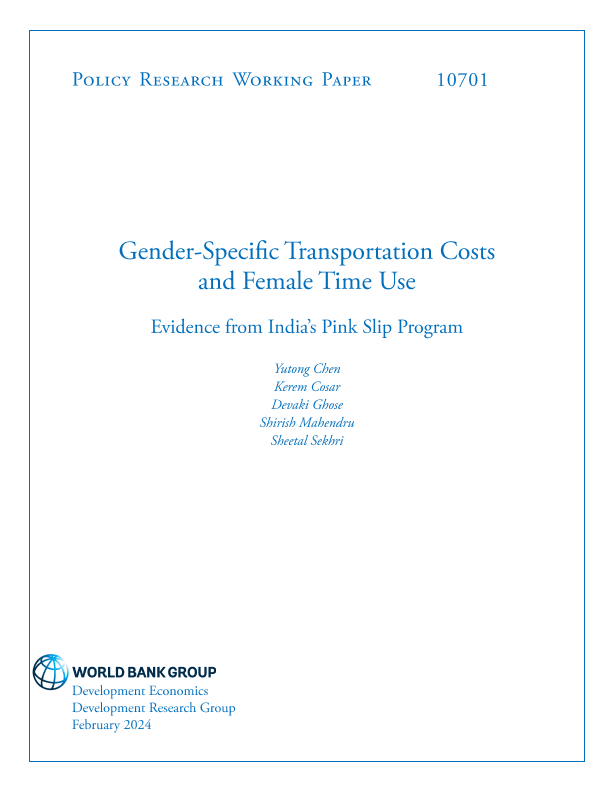 Policy Research Working Paper 10701

Gender-Specific Transportation Costs and Female Time Use

Evidence from India's Pink Slip Program

Yutong Chen
Kerem Cosar
Devaki Ghose
Shirish Mahendru
Sheetal Sekhri

WORLD BANK GROUP
Development Economics
Development Research Group
February 2024